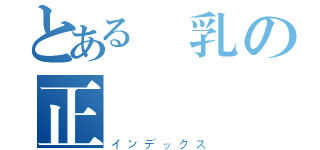 とある　乳の
正
インデックス